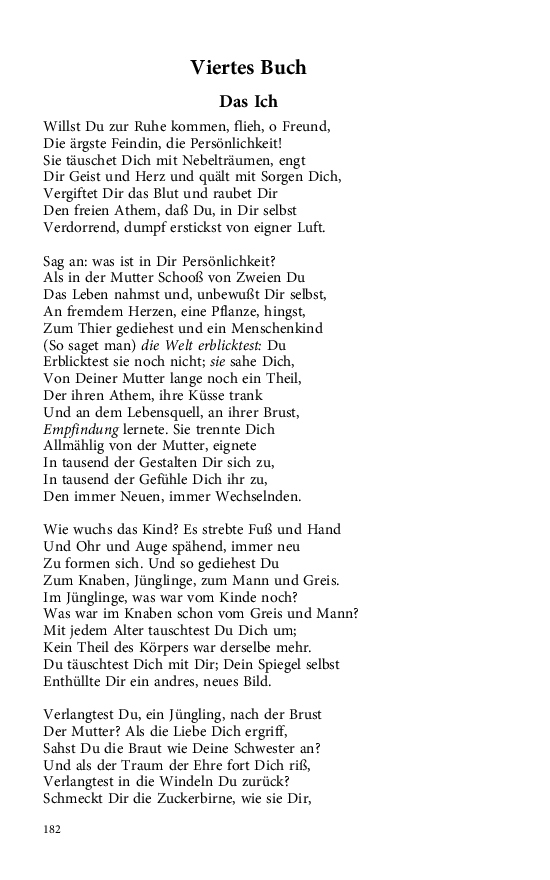 Viertes Buch

Das Ich

Willst Du zur Ruhe kommen, flieh, o Freund,
Die ärgste Feindin, die Persönlichkeit!
Sie täuschet Dich mit Nebelträumen, engt
Dir Geist und Herz und quält mit Sorgen Dich,
Vergiftet Dir das Blut und raubet Dir
Den freien Athem, daß Du, in Dir selbst
Verdorrend, dumpf erstickst von eigner Luft.

Sag an: was ist in Dir Persönlichkeit?
Als in der Mutter Schooß von Zweien Du
Das Leben nahmst und, unbewußt Dir selbst,
An fremdem Herzen, eine Pflanze, hingst,
Zum Thier gediehest und ein Menschenkind
(So saget man) die Welt erblicktest: Du
Erblicktest sie noch nicht; sie sahe Dich,
Von Deiner Mutter lange noch ein Theil,
Der ihren Athem, ihre Küsse trank
Und an dem Lebensquell, an ihrer Brust,
Empfindung lernete. Sie trennte Dich
Allmählig von der Mutter, eignete
In tausend der Gestalten Dir sich zu,
In tausend der Gefühle Dich ihr zu,
Den immer Neuen, immer Wechselnden.

Wie wuchs das Kind? Es strebte Fuß und Hand
Und Ohr und Auge spähend, immer neu
Zu formen sich. Und so gediehest Du
Zum Knaben, Jünglinge, zum Mann und Greis.
Im Jünglinge, was war vom Kinde noch?
Was war im Knaben schon vom Greis und Mann?
Mit jedem Alter tauschtest Du Dich um;
Kein Theil des Körpers war derselbe mehr.
Du täuschtest Dich mit Dir; Dein Spiegel selbst
Enthüllte Dir ein andres, neues Bild.

Verlangtest Du, ein Jüngling, nach der Brust
Der Mutter? Als die Liebe Dich ergriff,
Sahst Du die Braut wie Deine Schwester an?
Und als der Traum der Ehre fort Dich riß,
Verlangtest in die Windeln Du zurück?
Schmeckt Dir die Zuckerbirne, wie sie Dir,

182